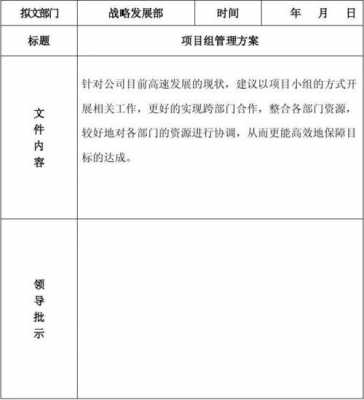 | 拟文部门 | 战略发展部 | 时间 | 年 月 日 |
|---|---|---|---|
| 标题 | 项目组管理方案 | | |
| 文件内容 | 针对公司目前高速发展的现状，建议以项目小组的方式开展相关工作，更好的实现跨部门合作，整合各部门资源，较好地对各部门的资源进行协调，从而更能高效地保障目标的达成。 | | |
| 领导批示 | | | |